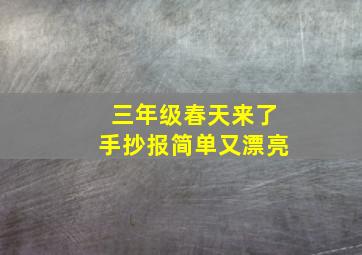 三年级春天来了
手抄报简单又漂亮